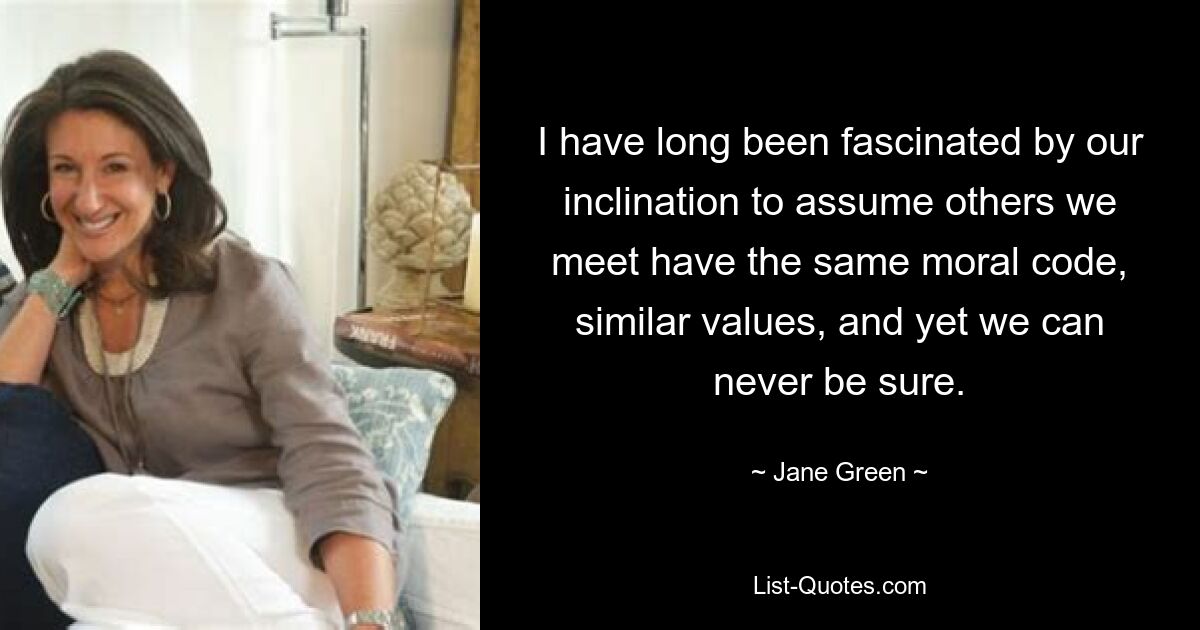 I have long been fascinated by our inclination to assume others we meet have the same moral code, similar values, and yet we can never be sure.

~ Jane Green ~

List-Quotes.com